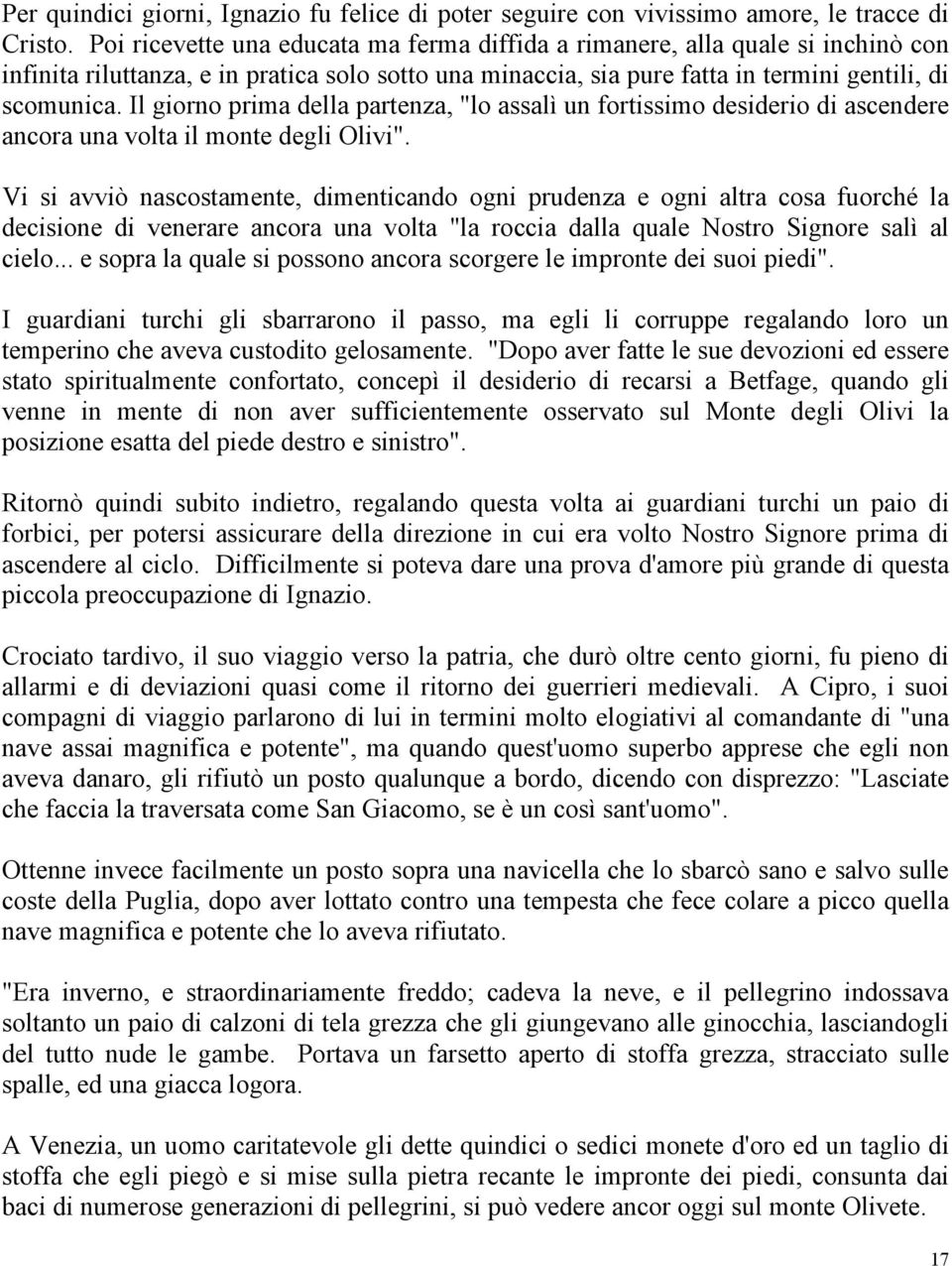 Per quindici giorni, Ignazio fu felice di poter seguire con vivissimo amore, le tracce di Cristo. Poi ricevette una educata ma ferma diffida a rimanere, alla quale si inchinò con infinita riluttanza, e in pratica solo sotto una minaccia, sia pure fatta in termini gentili, di scomunica. Il giorno prima della partenza, "lo assalì un fortissimo desiderio di ascendere ancora una volta il monte degli Olivi".

Vi si avviò nascostamente, dimenticando ogni prudenza e ogni altra cosa fuorché la decisione di venerare ancora una volta "la roccia dalla quale Nostro Signore salì al cielo... e sopra la quale si possono ancora scorgere le impronte dei suoi piedi".

I guardiani turchi gli sbarrarono il passo, ma egli li corruppe regalando loro un temperino che aveva custodito gelosamente. "Dopo aver fatte le sue devozioni ed essere stato spiritualmente confortato, concepì il desiderio di recarsi a Betfage, quando gli venne in mente di non aver sufficientemente osservato sul Monte degli Olivi la posizione esatta del piede destro e sinistro".

Ritornò quindi subito indietro, regalando questa volta ai guardiani turchi un paio di forbici, per potersi assicurare della direzione in cui era volto Nostro Signore prima di ascendere al ciclo. Difficilmente si poteva dare una prova d'amore più grande di questa piccola preoccupazione di Ignazio.

Crociato tardivo, il suo viaggio verso la patria, che durò oltre cento giorni, fu pieno di allarmi e di deviazioni quasi come il ritorno dei guerrieri medievali. A Cipro, i suoi compagni di viaggio parlarono di lui in termini molto elogiativi al comandante di "una nave assai magnifica e potente", ma quando quest'uomo superbo apprese che egli non aveva danaro, gli rifiutò un posto qualunque a bordo, dicendo con disprezzo: "Lasciate che faccia la traversata come San Giacomo, se è un così sant'uomo".

Ottenne invece facilmente un posto sopra una navicella che lo sbarcò sano e salvo sulle coste della Puglia, dopo aver lottato contro una tempesta che fece colare a picco quella nave magnifica e potente che lo aveva rifiutato.

"Era inverno, e straordinariamente freddo; cadeva la neve, e il pellegrino indossava soltanto un paio di calzoni di tela grezza che gli giungevano alle ginocchia, lasciandogli del tutto nude le gambe. Portava un farsetto aperto di stoffa grezza, stracciato sulle spalle, ed una giacca logora.

A Venezia, un uomo caritatevole gli dette quindici o sedici monete d'oro ed un taglio di stoffa che egli piegò e si mise sulla pietra recante le impronte dei piedi, consunta dai baci di numerose generazioni di pellegrini, si può vedere ancor oggi sul monte Olivete.

17